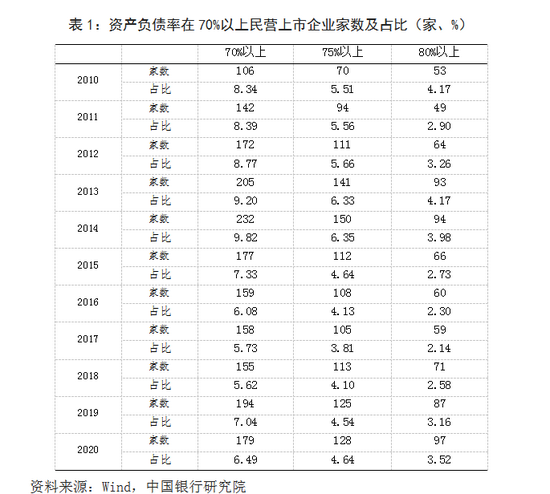 表 1：资产负债率在 70%以上民营上市企业家数及占比（家、%）

| | | 70%以上 | 75%以上 | 80%以上 |
|---|---|---|---|---|
| 2010 | 家数 | 106 | 70 | 53 |
| | 占比 | 8.34 | 5.51 | 4.17 |
| 2011 | 家数 | 142 | 94 | 49 |
| | 占比 | 8.39 | 5.56 | 2.90 |
| 2012 | 家数 | 172 | 111 | 64 |
| | 占比 | 8.77 | 5.66 | 3.26 |
| 2013 | 家数 | 205 | 141 | 93 |
| | 占比 | 9.20 | 6.33 | 4.17 |
| 2014 | 家数 | 232 | 150 | 94 |
| | 占比 | 9.82 | 6.35 | 3.98 |
| 2015 | 家数 | 177 | 112 | 66 |
| | 占比 | 7.33 | 4.64 | 2.73 |
| 2016 | 家数 | 159 | 108 | 60 |
| | 占比 | 6.08 | 4.13 | 2.30 |
| 2017 | 家数 | 158 | 105 | 59 |
| | 占比 | 5.73 | 3.81 | 2.14 |
| 2018 | 家数 | 155 | 113 | 71 |
| | 占比 | 5.62 | 4.10 | 2.58 |
| 2019 | 家数 | 194 | 125 | 87 |
| | 占比 | 7.04 | 4.54 | 3.16 |
| 2020 | 家数 | 179 | 128 | 97 |
| | 占比 | 6.49 | 4.64 | 3.52 |

资料来源：Wind，中国银行研究院